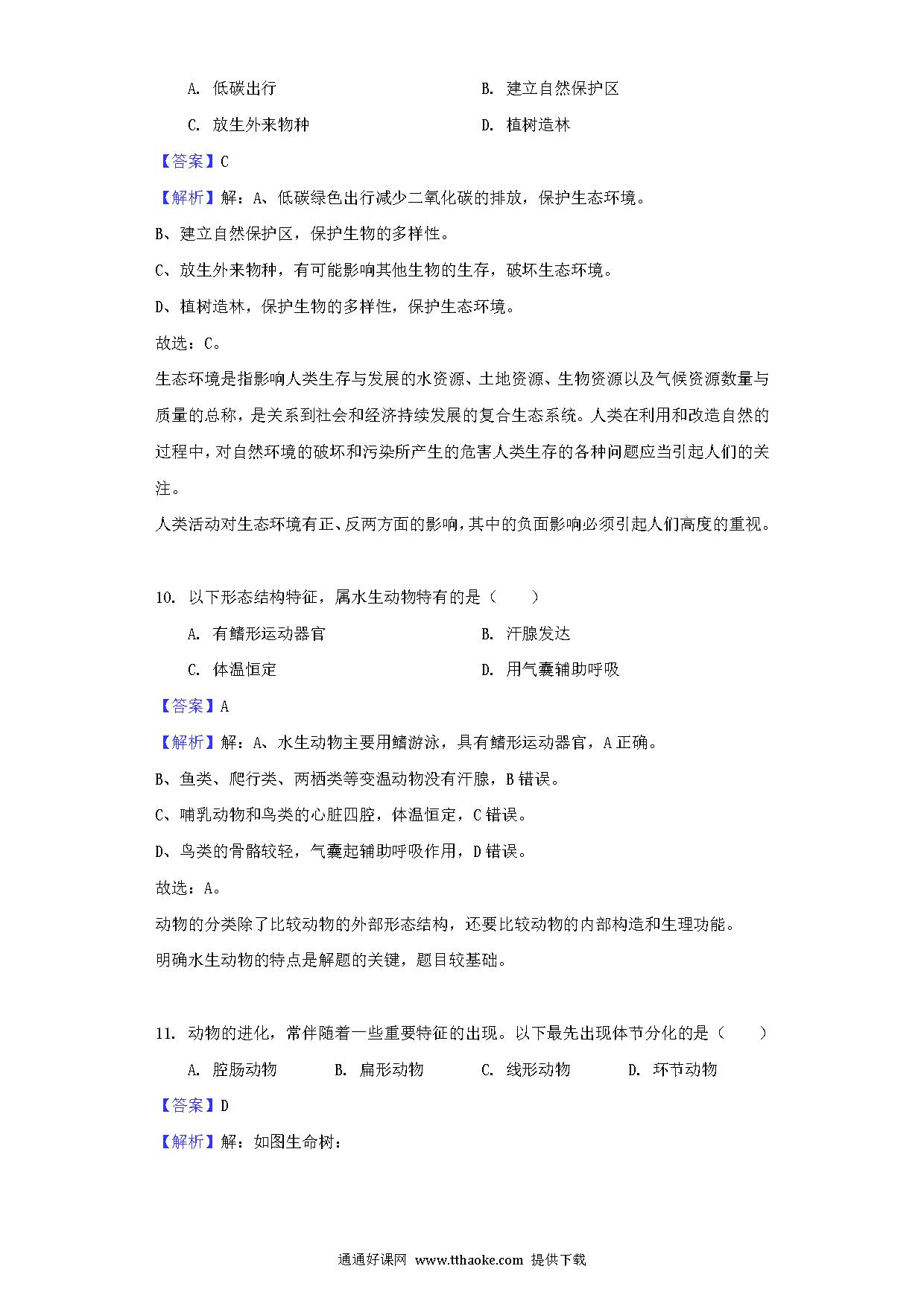 A. 低碳出行
B. 建立自然保护区
C. 放生外来物种
D. 植树造林

【答案】C

【解析】解：A、低碳绿色出行减少二氧化碳的排放，保护生态环境。

B、建立自然保护区，保护生物的多样性。

C、放生外来物种，有可能影响其他生物的生存，破坏生态环境。

D、植树造林，保护生物的多样性，保护生态环境。

故选：C。

生态环境是指影响人类生存与发展的水资源、土地资源、生物资源以及气候资源数量与质量的总称，是关系到社会和经济持续发展的复合生态系统。人类在利用和改造自然的过程中，对自然环境的破坏和污染所产生的危害人类生存的各种问题应当引起人们的关注。

人类活动对生态环境有正、反两方面的影响，其中的负面影响必须引起人们高度的重视。

10. 以下形态结构特征，属水生动物特有的是（　　）

A. 有鳍形运动器官
B. 汗腺发达
C. 体温恒定
D. 用气囊辅助呼吸

【答案】A

【解析】解：A、水生动物主要用鳍游泳，具有鳍形运动器官，A 正确。

B、鱼类、爬行类、两栖类等变温动物没有汗腺，B 错误。

C、哺乳动物和鸟类的心脏四腔，体温恒定，C 错误。

D、鸟类的骨骼较轻，气囊起辅助呼吸作用，D 错误。

故选：A。

动物的分类除了比较动物的外部形态结构，还要比较动物的内部构造和生理功能。

明确水生动物的特点是解题的关键，题目较基础。

11. 动物的进化，常伴随着一些重要特征的出现。以下最先出现体节分化的是（　　）

A. 腔肠动物
B. 扁形动物
C. 线形动物
D. 环节动物

【答案】D

【解析】解：如图生命树：

通通好课网 www.tthaoke.com 提供下载